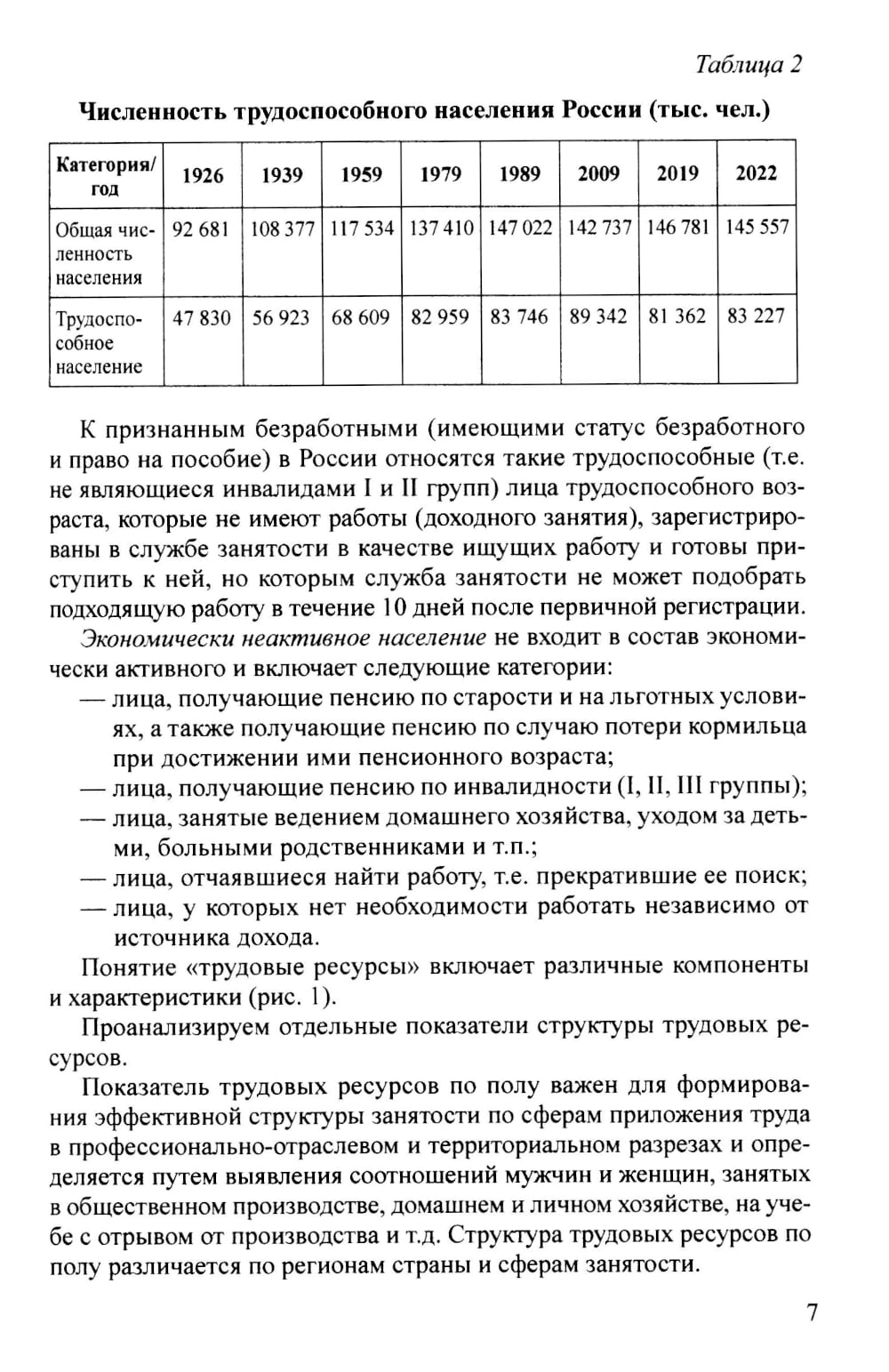 Таблица 2

Численность трудоспособного населения России (тыс. чел.)

| Категория/ год | 1926 | 1939 | 1959 | 1979 | 1989 | 2009 | 2019 | 2022 |
|---|---|---|---|---|---|---|---|---|
| Общая численность населения | 92 681 | 108 377 | 117 534 | 137 410 | 147 022 | 142 737 | 146 781 | 145 557 |
| Трудоспособное население | 47 830 | 56 923 | 68 609 | 82 959 | 83 746 | 89 342 | 81 362 | 83 227 |

К признанным безработными (имеющими статус безработного и право на пособие) в России относятся такие трудоспособные (т.е. не являющиеся инвалидами I и II групп) лица трудоспособного возраста, которые не имеют работы (доходного занятия), зарегистрированы в службе занятости в качестве ищущих работу и готовы приступить к ней, но которым служба занятости не может подобрать подходящую работу в течение 10 дней после первичной регистрации.

Экономически неактивное население не входит в состав экономически активного и включает следующие категории:
— лица, получающие пенсию по старости и на льготных условиях, а также получающие пенсию по случаю потери кормильца при достижении ими пенсионного возраста;
— лица, получающие пенсию по инвалидности (I, II, III группы);
— лица, занятые ведением домашнего хозяйства, уходом за детьми, больными родственниками и т.п.;
— лица, отчаявшиеся найти работу, т.е. прекратившие ее поиск;
— лица, у которых нет необходимости работать независимо от источника дохода.

Понятие «трудовые ресурсы» включает различные компоненты и характеристики (рис. 1).

Проанализируем отдельные показатели структуры трудовых ресурсов.

Показатель трудовых ресурсов по полу важен для формирования эффективной структуры занятости по сферам приложения труда в профессионально-отраслевом и территориальном разрезах и определяется путем выявления соотношений мужчин и женщин, занятых в общественном производстве, домашнем и личном хозяйстве, на учебе с отрывом от производства и т.д. Структура трудовых ресурсов по полу различается по регионам страны и сферам занятости.

7